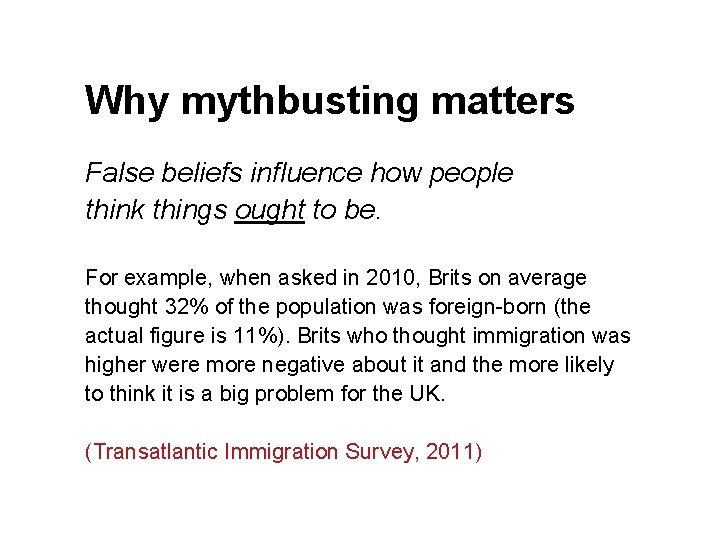 Why mythbusting matters

False beliefs influence how people think things ought to be.

For example, when asked in 2010, Brits on average thought 32% of the population was foreign-born (the actual figure is 11%). Brits who thought immigration was higher were more negative about it and the more likely to think it is a big problem for the UK.

(Transatlantic Immigration Survey, 2011)